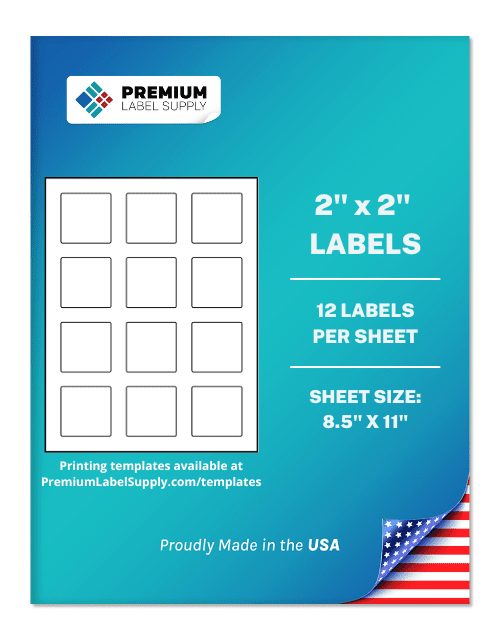 PREMIUM
LABEL SUPPLY

2" x 2"
LABELS

12 LABELS
PER SHEET

SHEET SIZE:
8.5" X 11"

Printing templates available at
PremiumLabelSupply.com/templates

Proudly Made in the USA